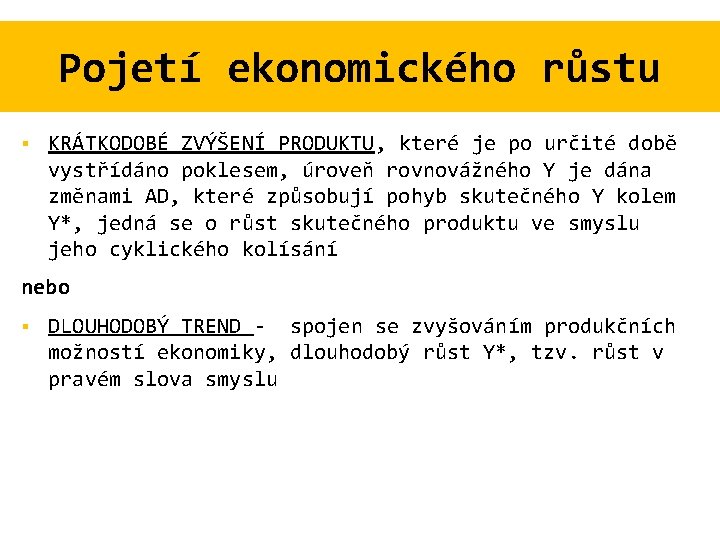 Pojetí ekonomického růstu

▪ KRÁTKODOBÉ ZVÝŠENÍ PRODUKTU, které je po určité době vystřídáno poklesem, úroveň rovnovážného Y je dána změnami AD, které způsobují pohyb skutečného Y kolem Y*, jedná se o růst skutečného produktu ve smyslu jeho cyklického kolísání

nebo

▪ DLOUHODOBÝ TREND - spojen se zvyšováním produkčních možností ekonomiky, dlouhodobý růst Y*, tzv. růst v pravém slova smyslu